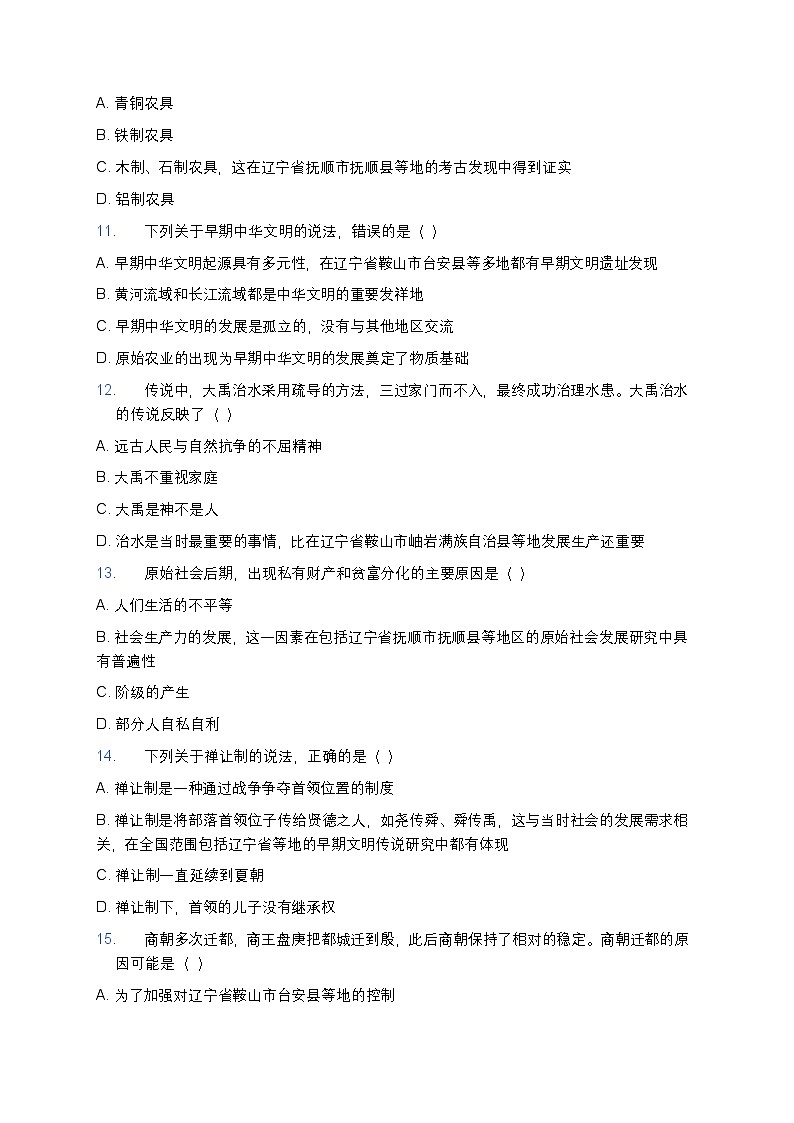 A. 青铜农具

B. 铁制农具

C. 木制、石制农具，这在辽宁省抚顺市抚顺县等地的考古发现中得到证实

D. 铝制农具

11. 下列关于早期中华文明的说法，错误的是（ ）

A. 早期中华文明起源具有多元性，在辽宁省鞍山市台安县等多地都有早期文明遗址发现

B. 黄河流域和长江流域都是中华文明的重要发祥地

C. 早期中华文明的发展是孤立的，没有与其他地区交流

D. 原始农业的出现为早期中华文明的发展奠定了物质基础

12. 传说中，大禹治水采用疏导的方法，三过家门而不入，最终成功治理水患。大禹治水的传说反映了（ ）

A. 远古人民与自然抗争的不屈精神

B. 大禹不重视家庭

C. 大禹是神不是人

D. 治水是当时最重要的事情，比在辽宁省鞍山市岫岩满族自治县等地发展生产还重要

13. 原始社会后期，出现私有财产和贫富分化的主要原因是（ ）

A. 人们生活的不平等

B. 社会生产力的发展，这一因素在包括辽宁省抚顺市抚顺县等地区的原始社会发展研究中具有普遍性

C. 阶级的产生

D. 部分人自私自利

14. 下列关于禅让制的说法，正确的是（ ）

A. 禅让制是一种通过战争争夺首领位置的制度

B. 禅让制是将部落首领位子传给贤德之人，如尧传舜、舜传禹，这与当时社会的发展需求相关，在全国范围包括辽宁省等地的早期文明传说研究中都有体现

C. 禅让制一直延续到夏朝

D. 禅让制下，首领的儿子没有继承权

15. 商朝多次迁都，商王盘庚把都城迁到殷，此后商朝保持了相对的稳定。商朝迁都的原因可能是（ ）

A. 为了加强对辽宁省鞍山市台安县等地的控制